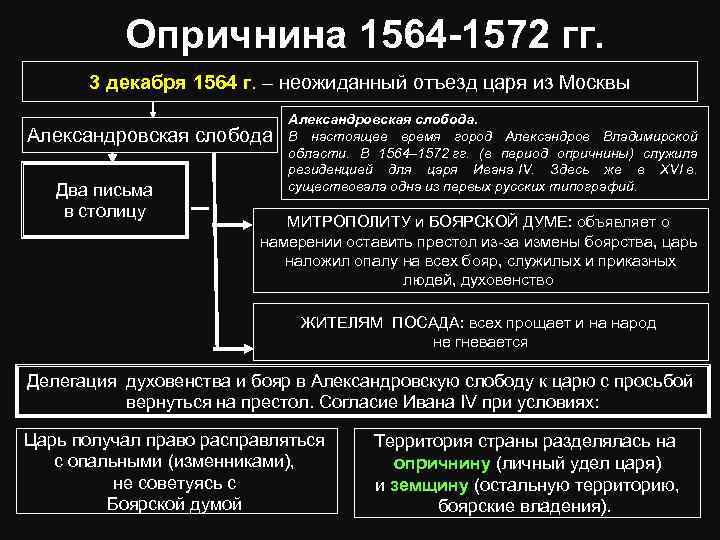 Опричнина 1564-1572 гг.

3 декабря 1564 г. – неожиданный отъезд царя из Москвы

Александровская слобода

Александровская слобода.
В настоящее время город Александров Владимирской области. В 1564–1572 гг. (в период опричнины) служила резиденцией для царя Ивана IV. Здесь же в XVI в. существовала одна из первых русских типографий.

Два письма в столицу

МИТРОПОЛИТУ и БОЯРСКОЙ ДУМЕ: объявляет о намерении оставить престол из-за измены боярства, царь наложил опалу на всех бояр, служилых и приказных людей, духовенство

ЖИТЕЛЯМ ПОСАДА: всех прощает и на народ не гневается

Делегация духовенства и бояр в Александровскую слободу к царю с просьбой вернуться на престол. Согласие Ивана IV при условиях:

Царь получал право расправляться с опальными (изменниками), не советуясь с Боярской думой

Территория страны разделялась на опричнину (личный удел царя) и земщину (остальную территорию, боярские владения).